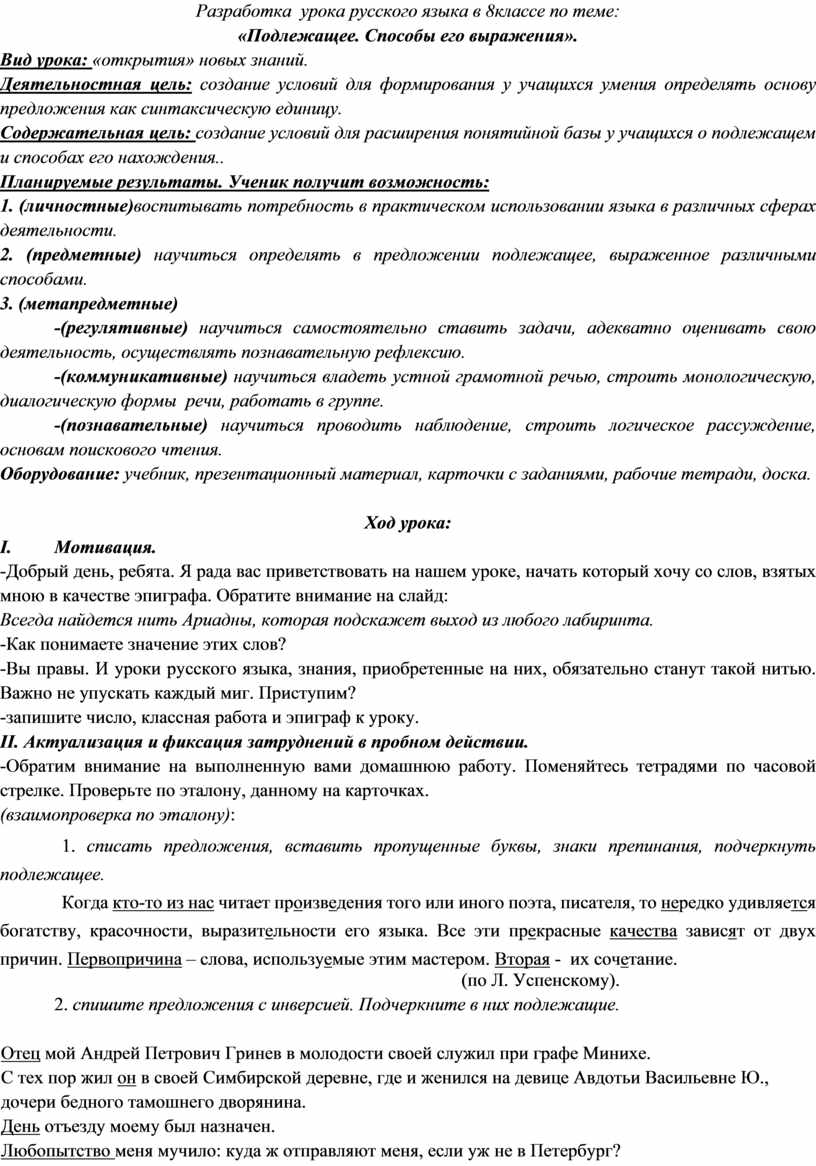 Разработка урока русского языка в 8классе по теме:
«Подлежащее. Способы его выражения».

Вид урока: «открытия» новых знаний.
Деятельностная цель: создание условий для формирования у учащихся умения определять основу предложения как синтаксическую единицу.
Содержательная цель: создание условий для расширения понятийной базы у учащихся о подлежащем и способах его нахождения..
Планируемые результаты. Ученик получит возможность:
1. (личностные)воспитывать потребность в практическом использовании языка в различных сферах деятельности.
2. (предметные) научиться определять в предложении подлежащее, выраженное различными способами.
3. (метапредметные)
-(регулятивные) научиться самостоятельно ставить задачи, адекватно оценивать свою деятельность, осуществлять познавательную рефлексию.
-(коммуникативные) научиться владеть устной грамотной речью, строить монологическую, диалогическую формы речи, работать в группе.
-(познавательные) научиться проводить наблюдение, строить логическое рассуждение, основам поискового чтения.
Оборудование: учебник, презентационный материал, карточки с заданиями, рабочие тетради, доска.

Ход урока:
I. Мотивация.
-Добрый день, ребята. Я рада вас приветствовать на нашем уроке, начать который хочу со слов, взятых мною в качестве эпиграфа. Обратите внимание на слайд:
Всегда найдется нить Ариадны, которая подскажет выход из любого лабиринта.
-Как понимаете значение этих слов?
-Вы правы. И уроки русского языка, знания, приобретенные на них, обязательно станут такой нитью. Важно не упускать каждый миг. Приступим?
-запишите число, классная работа и эпиграф к уроку.
II. Актуализация и фиксация затруднений в пробном действии.
-Обратим внимание на выполненную вами домашнюю работу. Поменяйтесь тетрадями по часовой стрелке. Проверьте по эталону, данному на карточках.
(взаимопроверка по эталону):
1. списать предложения, вставить пропущенные буквы, знаки препинания, подчеркнуть подлежащее.
Когда кто-то из нас читает произведения того или иного поэта, писателя, то нередко удивляется богатству, красочности, выразительности его языка. Все эти прекрасные качества зависят от двух причин. Первопричина – слова, используемые этим мастером. Вторая - их сочетание.
(по Л. Успенскому).
2. спишите предложения с инверсией. Подчеркните в них подлежащие.

Отец мой Андрей Петрович Гринев в молодости своей служил при графе Минихе.
С тех пор жил он в своей Симбирской деревне, где и женился на девице Авдотьи Васильевне Ю., дочери бедного тамошнего дворянина.
День отъезду моему был назначен.
Любопытство меня мучило: куда ж отправляют меня, если уж не в Петербург?